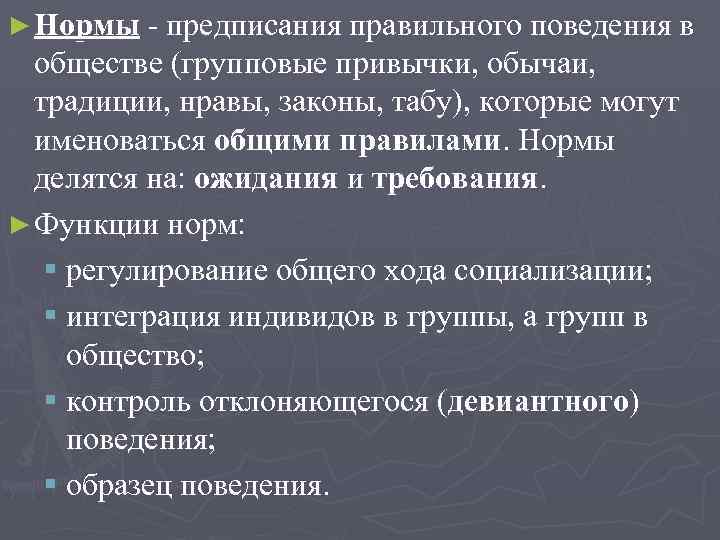 ► Нормы - предписания правильного поведения в обществе (групповые привычки, обычаи, традиции, нравы, законы, табу), которые могут именоваться общими правилами. Нормы делятся на: ожидания и требования.

► Функции норм:

▪ регулирование общего хода социализации;

▪ интеграция индивидов в группы, а групп в общество;

▪ контроль отклоняющегося (девиантного) поведения;

▪ образец поведения.